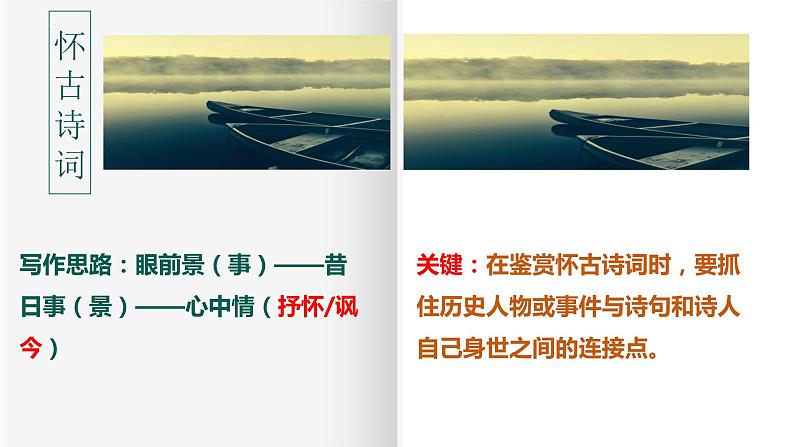 怀古诗词

写作思路：眼前景（事）——昔日事（景）——心中情（抒怀/讽今）

关键：在鉴赏怀古诗词时，要抓住历史人物或事件与诗句和诗人自己身世之间的连接点。